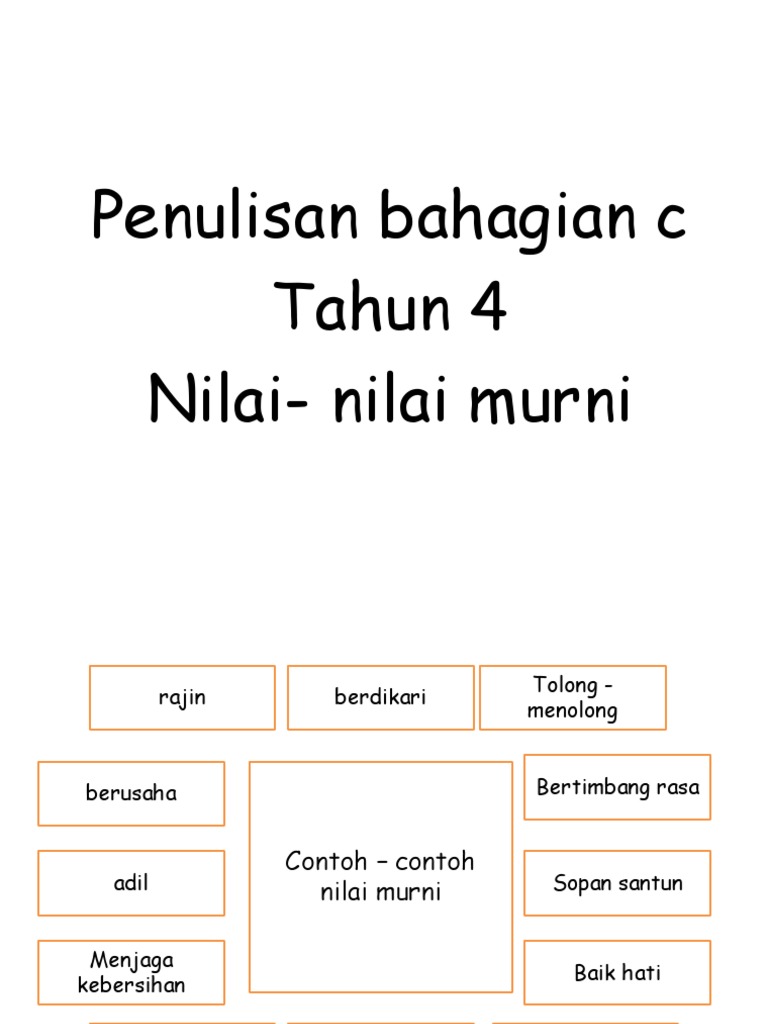 Penulisan bahagian c
Tahun 4
Nilai- nilai murni

rajin

berdikari

Tolong - menolong

berusaha

Contoh – contoh nilai murni

Bertimbang rasa

adil

Sopan santun

Menjaga kebersihan

Baik hati